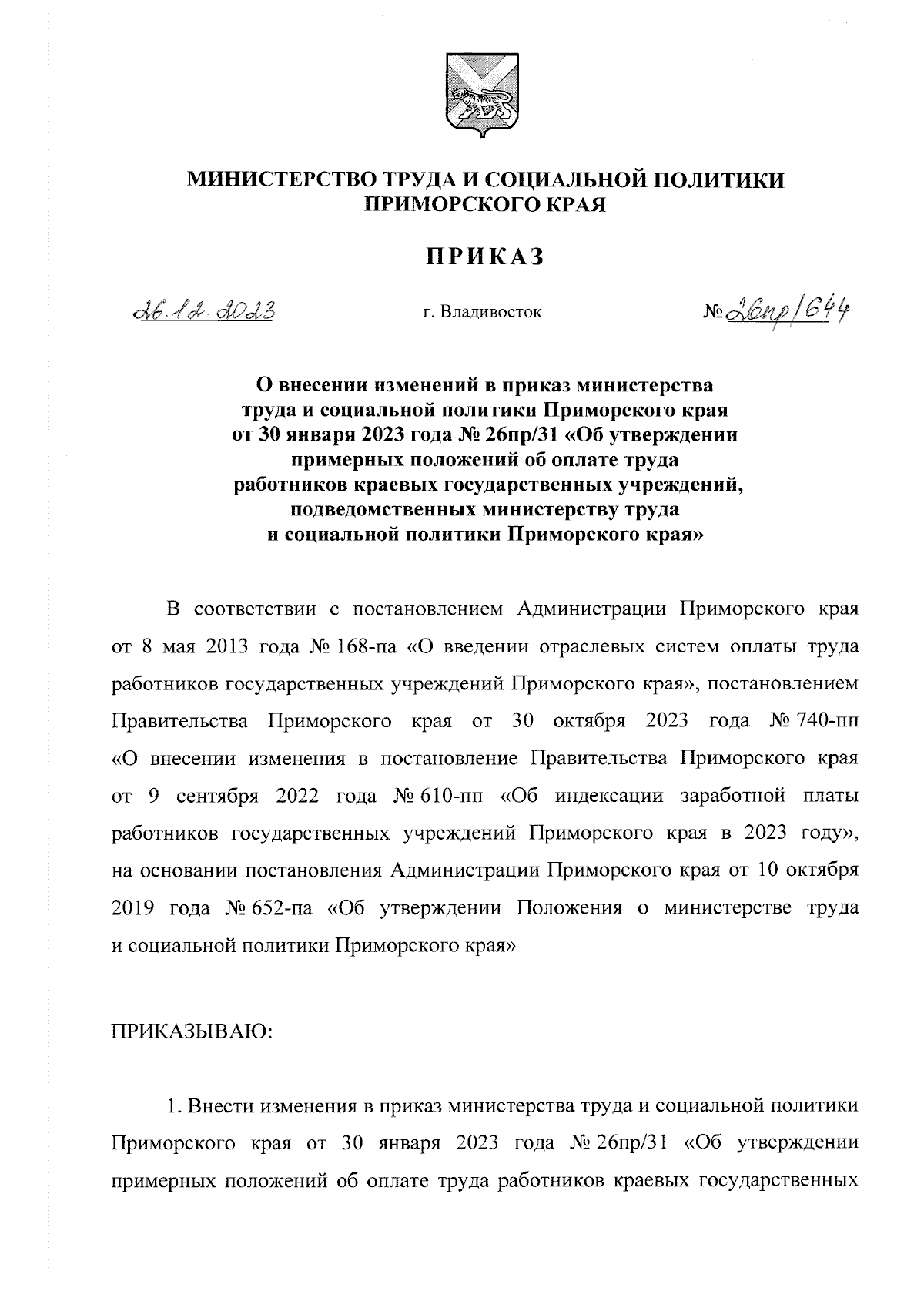 МИНИСТЕРСТВО ТРУДА И СОЦИАЛЬНОЙ ПОЛИТИКИ ПРИМОРСКОГО КРАЯ

ПРИКАЗ

26.12.2023 г. Владивосток № 26пр/644

О внесении изменений в приказ министерства труда и социальной политики Приморского края от 30 января 2023 года № 26пр/31 «Об утверждении примерных положений об оплате труда работников краевых государственных учреждений, подведомственных министерству труда и социальной политики Приморского края»

В соответствии с постановлением Администрации Приморского края от 8 мая 2013 года № 168-па «О введении отраслевых систем оплаты труда работников государственных учреждений Приморского края», постановлением Правительства Приморского края от 30 октября 2023 года № 740-пп «О внесении изменения в постановление Правительства Приморского края от 9 сентября 2022 года № 610-пп «Об индексации заработной платы работников государственных учреждений Приморского края в 2023 году», на основании постановления Администрации Приморского края от 10 октября 2019 года № 652-па «Об утверждении Положения о министерстве труда и социальной политики Приморского края»

ПРИКАЗЫВАЮ:

1. Внести изменения в приказ министерства труда и социальной политики Приморского края от 30 января 2023 года № 26пр/31 «Об утверждении примерных положений об оплате труда работников краевых государственных